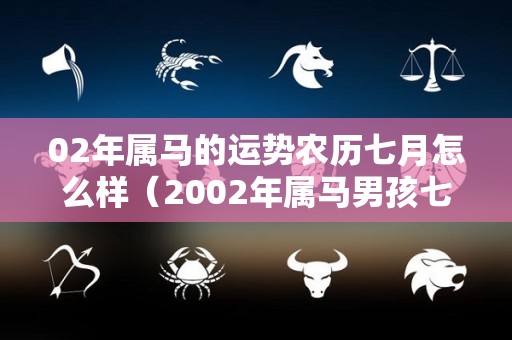 02年属马的运势农历七月怎么样（2002年属马男孩七